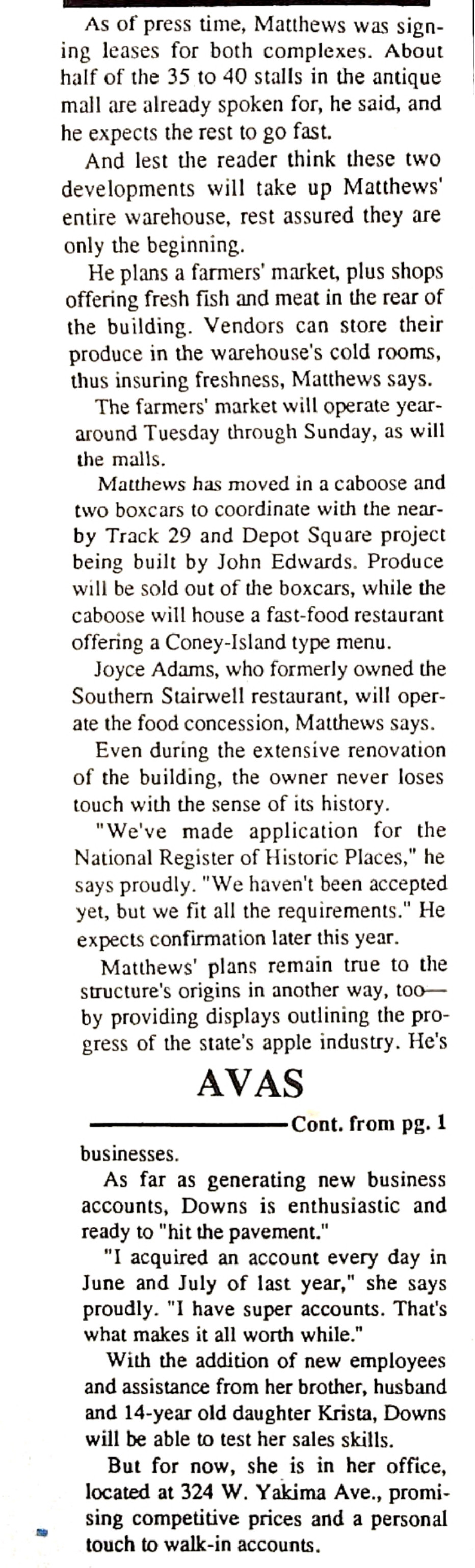 As of press time, Matthews was signing leases for both complexes. About half of the 35 to 40 stalls in the antique mall are already spoken for, he said, and he expects the rest to go fast.

And lest the reader think these two developments will take up Matthews' entire warehouse, rest assured they are only the beginning.

He plans a farmers' market, plus shops offering fresh fish and meat in the rear of the building. Vendors can store their produce in the warehouse's cold rooms, thus insuring freshness, Matthews says.

The farmers' market will operate year-around Tuesday through Sunday, as will the malls.

Matthews has moved in a caboose and two boxcars to coordinate with the nearby Track 29 and Depot Square project being built by John Edwards. Produce will be sold out of the boxcars, while the caboose will house a fast-food restaurant offering a Coney-Island type menu.

Joyce Adams, who formerly owned the Southern Stairwell restaurant, will operate the food concession, Matthews says.

Even during the extensive renovation of the building, the owner never loses touch with the sense of its history.

"We've made application for the National Register of Historic Places," he says proudly. "We haven't been accepted yet, but we fit all the requirements." He expects confirmation later this year.

Matthews' plans remain true to the structure's origins in another way, too—by providing displays outlining the progress of the state's apple industry. He's

AVAS

Cont. from pg. 1

businesses.

As far as generating new business accounts, Downs is enthusiastic and ready to "hit the pavement."

"I acquired an account every day in June and July of last year," she says proudly. "I have super accounts. That's what makes it all worth while."

With the addition of new employees and assistance from her brother, husband and 14-year old daughter Krista, Downs will be able to test her sales skills.

But for now, she is in her office, located at 324 W. Yakima Ave., promising competitive prices and a personal touch to walk-in accounts.